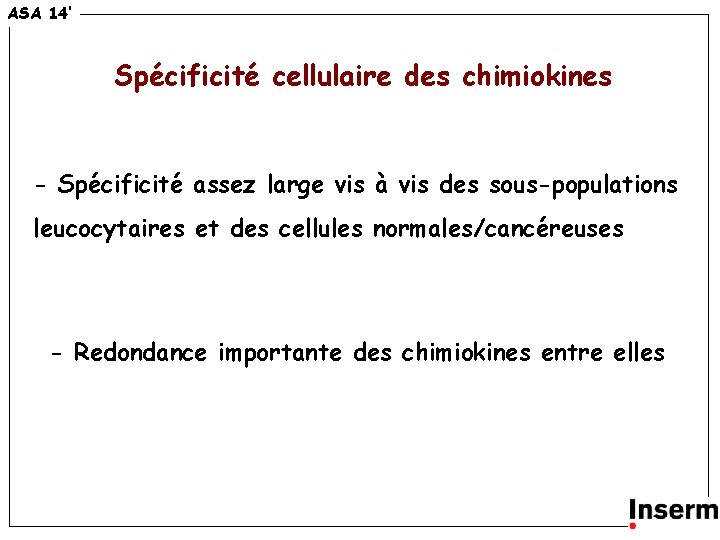 ASA 14'

Spécificité cellulaire des chimiokines

- Spécificité assez large vis à vis des sous-populations leucocytaires et des cellules normales/cancéreuses

- Redondance importante des chimiokines entre elles

Inserm